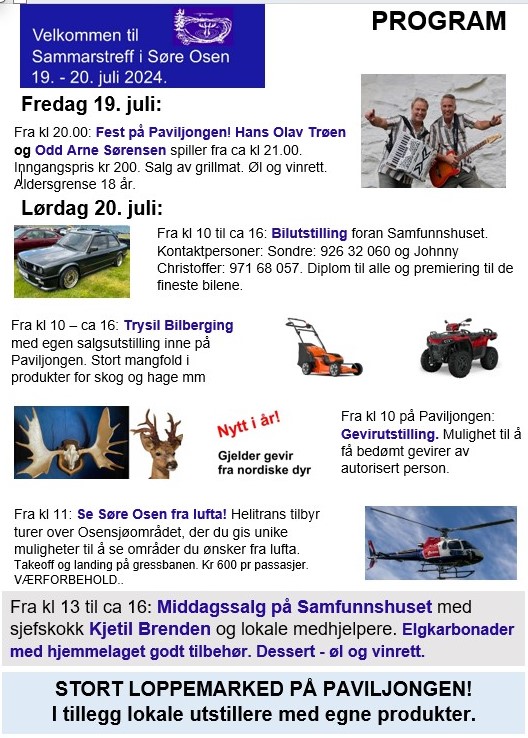 Velkommen til Sammarstreff i Søre Osen 19. - 20. juli 2024.

PROGRAM

Fredag 19. juli:

Fra kl 20.00: Fest på Paviljongen! Hans Olav Trøen og Odd Arne Sørensen spiller fra ca kl 21.00. Inngangspris kr 200. Salg av grillmat. Øl og vinrett. Aldersgrense 18 år.

Lørdag 20. juli:

Fra kl 10 til ca 16: Bilutstilling foran Samfunnshuset. Kontaktpersoner: Sondre: 926 32 060 og Johnny Christoffer: 971 68 057. Diplom til alle og premiering til de fineste bilene.

Fra kl 10 – ca 16: Trysil Bilberging med egen salgsutstilling inne på Paviljongen. Stort mangfold i produkter for skog og hage mm

Nytt i år!

Gjelder gevir fra nordiske dyr

Fra kl 10 på Paviljongen: Gevirutstilling. Mulighet til å få bedømt gevirer av autorisert person.

Fra kl 11: Se Søre Osen fra lufta! Helitrans tilbyr turer over Osensjøområdet, der du gis unike muligheter til å se områder du ønsker fra lufta. Takeoff og landing på gressbanen. Kr 600 pr passasjer. VÆRFORBEHOLD..

Fra kl 13 til ca 16: Middagssalg på Samfunnshuset med sjefskokk Kjetil Brenden og lokale medhjelpere. Elgkarbonader med hjemmelaget godt tilbehør. Dessert - øl og vinrett.

STORT LOPPEMARKED PÅ PAVILJONGEN! I tillegg lokale utstillere med egne produkter.